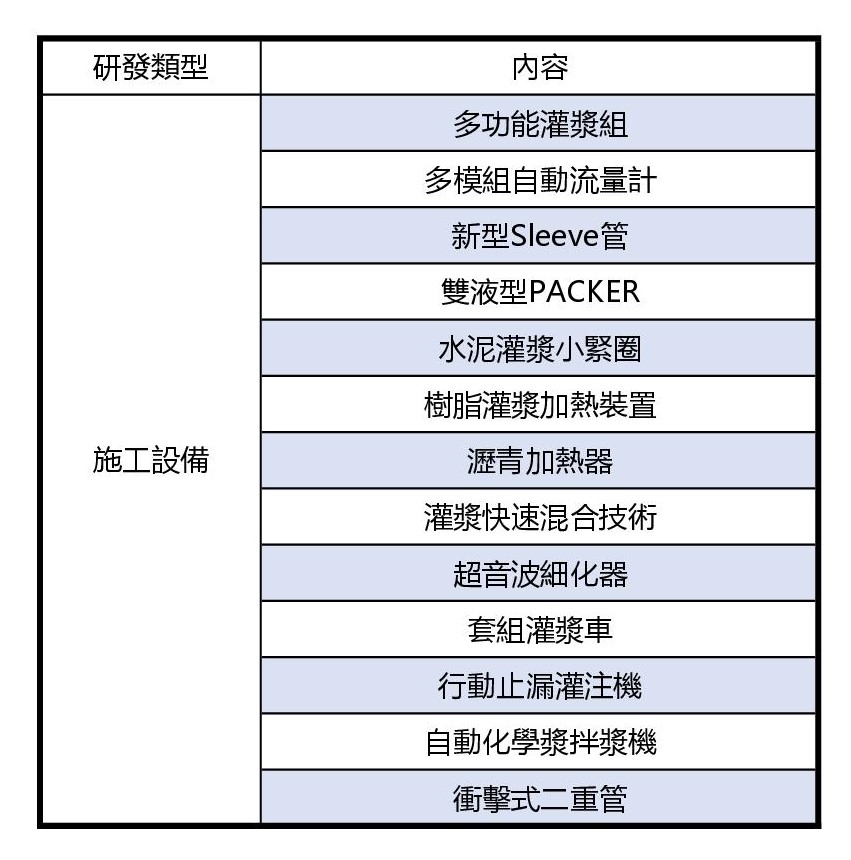 | 研發類型 | 內容 |
|---|---|
| 施工設備 | 多功能灌漿組 |
| | 多模組自動流量計 |
| | 新型Sleeve管 |
| | 雙液型PACKER |
| | 水泥灌漿小緊圈 |
| | 樹脂灌漿加熱裝置 |
| | 瀝青加熱器 |
| | 灌漿快速混合技術 |
| | 超音波細化器 |
| | 套組灌漿車 |
| | 行動止漏灌注機 |
| | 自動化學漿拌漿機 |
| | 衝擊式二重管 |